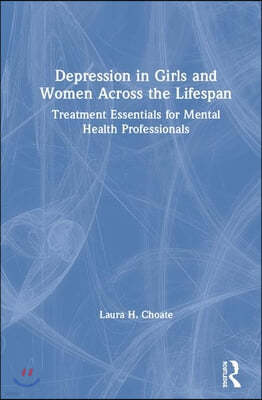 Depression in Girls and Women Across the Lifespan

Treatment Essentials for Mental Health Professionals

Laura H. Choate

Routledge